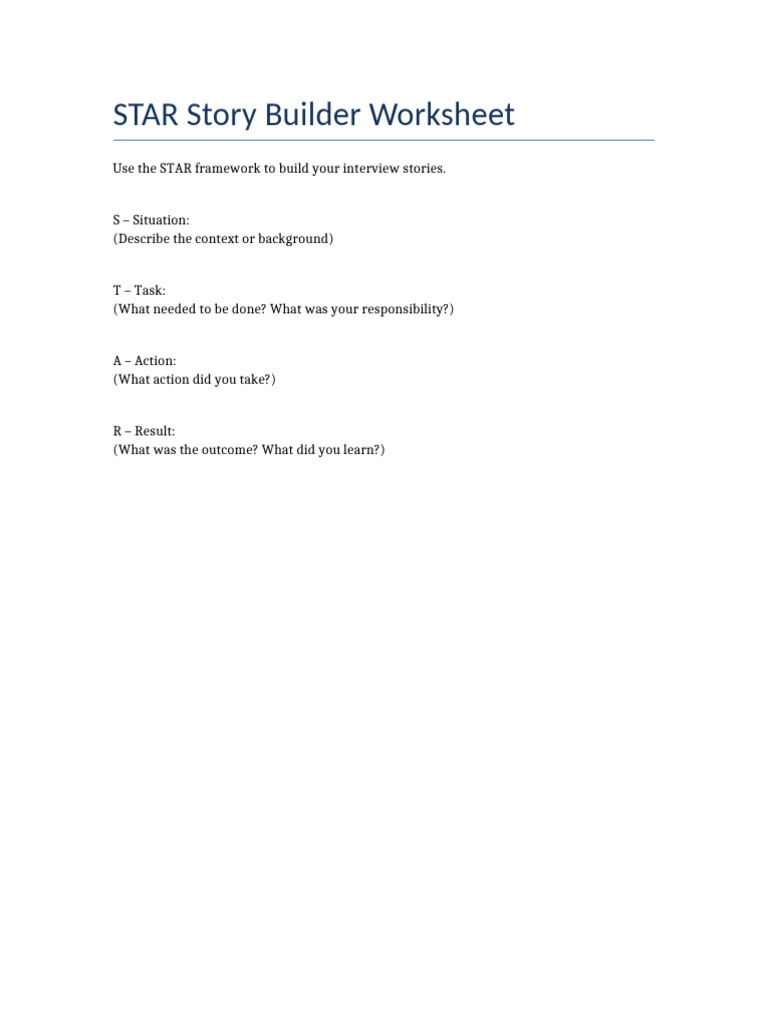 STAR Story Builder Worksheet

Use the STAR framework to build your interview stories.

S – Situation:
(Describe the context or background)

T – Task:
(What needed to be done? What was your responsibility?)

A – Action:
(What action did you take?)

R – Result:
(What was the outcome? What did you learn?)